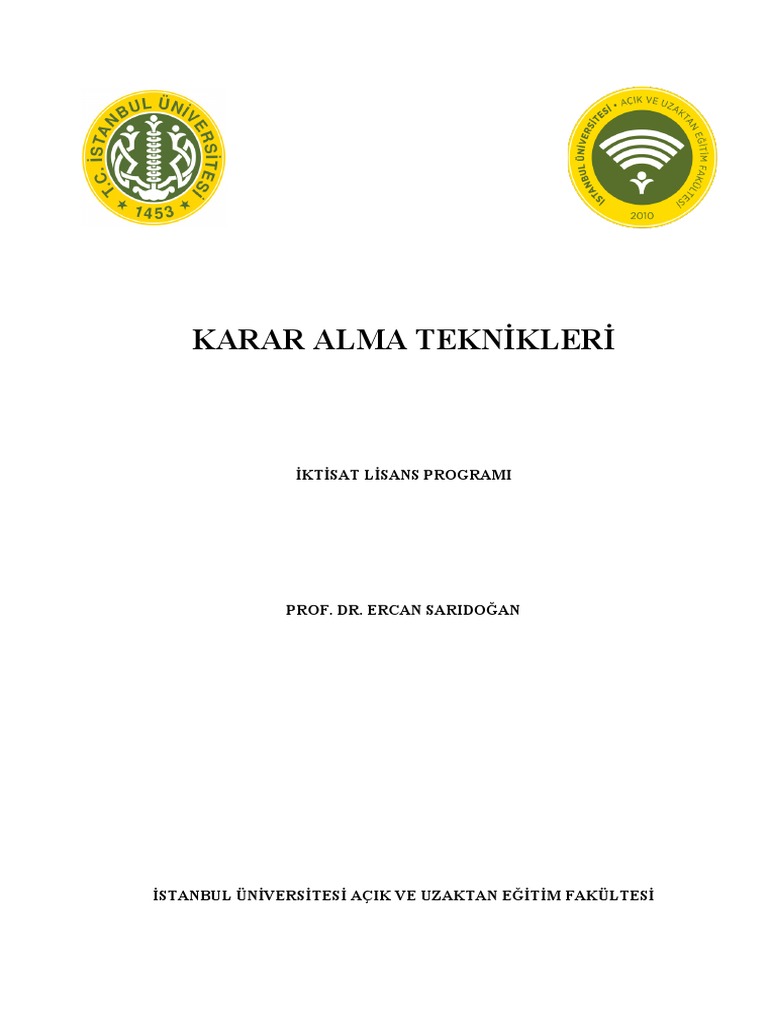 T.C. İSTANBUL ÜNİVERSİTESİ
1453

İSTANBUL ÜNİVERSİTESİ • AÇIK VE UZAKTAN EĞİTİM FAKÜLTESİ
2010

KARAR ALMA TEKNİKLERİ

İKTİSAT LİSANS PROGRAMI

PROF. DR. ERCAN SARIDOĞAN

İSTANBUL ÜNİVERSİTESİ AÇIK VE UZAKTAN EĞİTİM FAKÜLTESİ